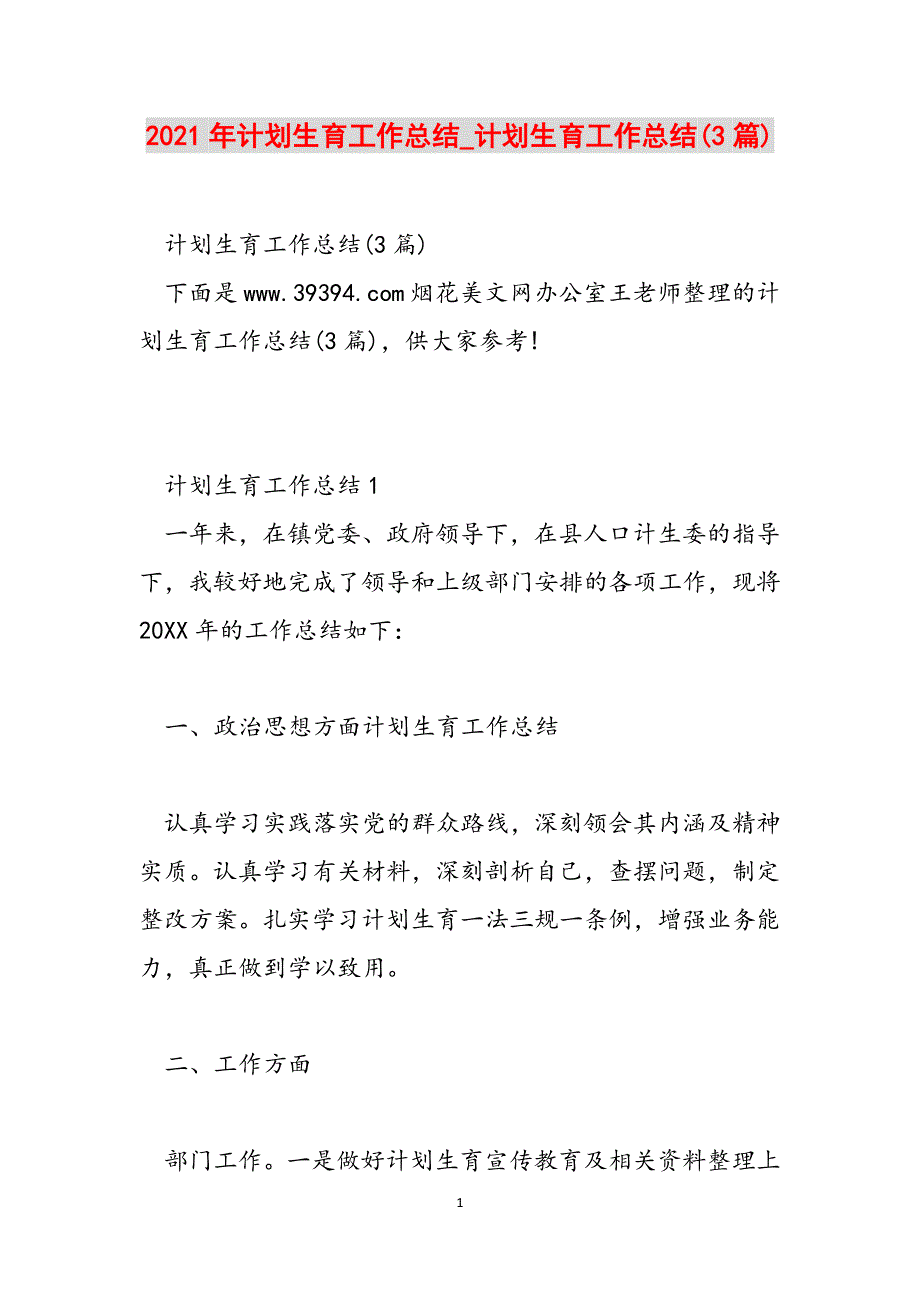 2021年计划生育工作总结_计划生育工作总结(3篇)

计划生育工作总结(3篇)

下面是www.39394.com烟花美文网办公室王老师整理的计划生育工作总结(3篇)，供大家参考!

计划生育工作总结1

一年来，在镇党委、政府领导下，在县人口计生委的指导下，我较好地完成了领导和上级部门安排的各项工作，现将20XX年的工作总结如下：

一、政治思想方面计划生育工作总结

认真学习实践落实党的群众路线，深刻领会其内涵及精神实质。认真学习有关材料，深刻剖析自己，查摆问题，制定整改方案。扎实学习计划生育一法三规一条例，增强业务能力，真正做到学以致用。

二、工作方面

部门工作。一是做好计划生育宣传教育及相关资料整理上

1